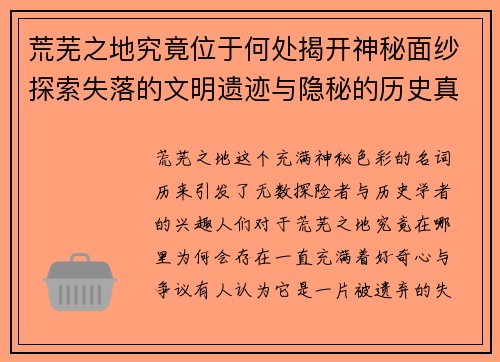 荒芜之地究竟位于何处揭开神秘面纱探索失落的文明遗迹与隐秘的历史真

荒芜之地这个充满神秘色彩的名词历来引发了无数探险者与历史学者的兴趣人们对于荒芜之地究竟在哪里为何会存在一直充满着好奇心与争议有人认为它是一片被遗弃的失